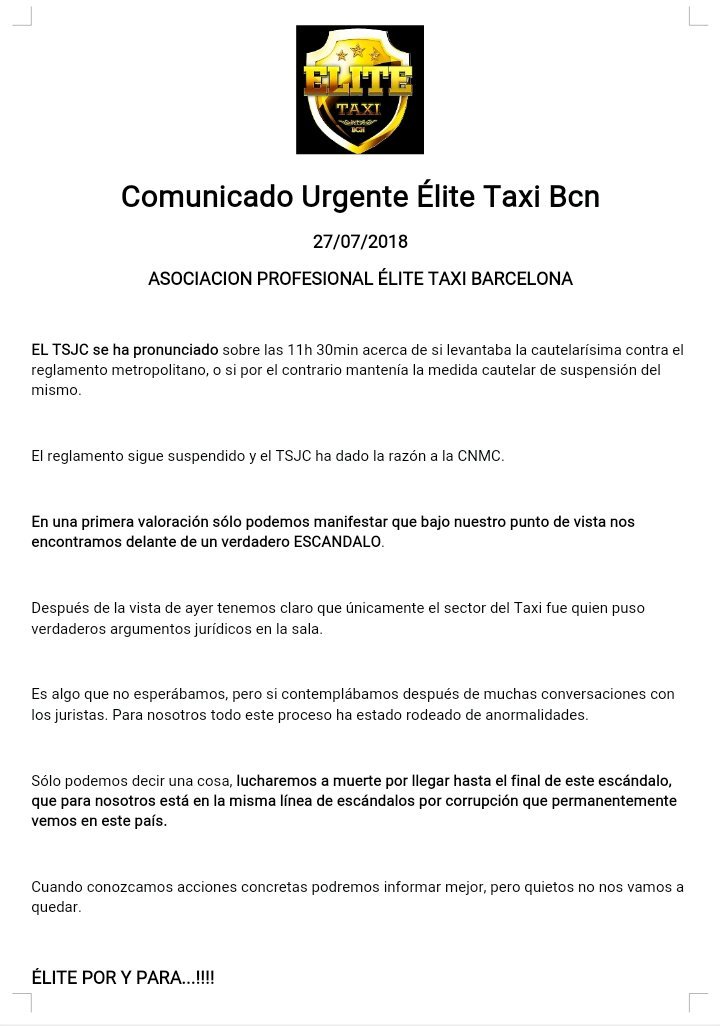 ÉLITE
TAXI
BCN

Comunicado Urgente Élite Taxi Bcn

27/07/2018

ASOCIACION PROFESIONAL ÉLITE TAXI BARCELONA

EL TSJC se ha pronunciado sobre las 11h 30min acerca de si levantaba la cautelarísima contra el reglamento metropolitano, o si por el contrario mantenía la medida cautelar de suspensión del mismo.

El reglamento sigue suspendido y el TSJC ha dado la razón a la CNMC.

En una primera valoración sólo podemos manifestar que bajo nuestro punto de vista nos encontramos delante de un verdadero ESCANDALO.

Después de la vista de ayer tenemos claro que únicamente el sector del Taxi fue quien puso verdaderos argumentos jurídicos en la sala.

Es algo que no esperábamos, pero si contemplábamos después de muchas conversaciones con los juristas. Para nosotros todo este proceso ha estado rodeado de anormalidades.

Sólo podemos decir una cosa, lucharemos a muerte por llegar hasta el final de este escándalo, que para nosotros está en la misma línea de escándalos por corrupción que permanentemente vemos en este país.

Cuando conozcamos acciones concretas podremos informar mejor, pero quietos no nos vamos a quedar.

ÉLITE POR Y PARA...!!!!